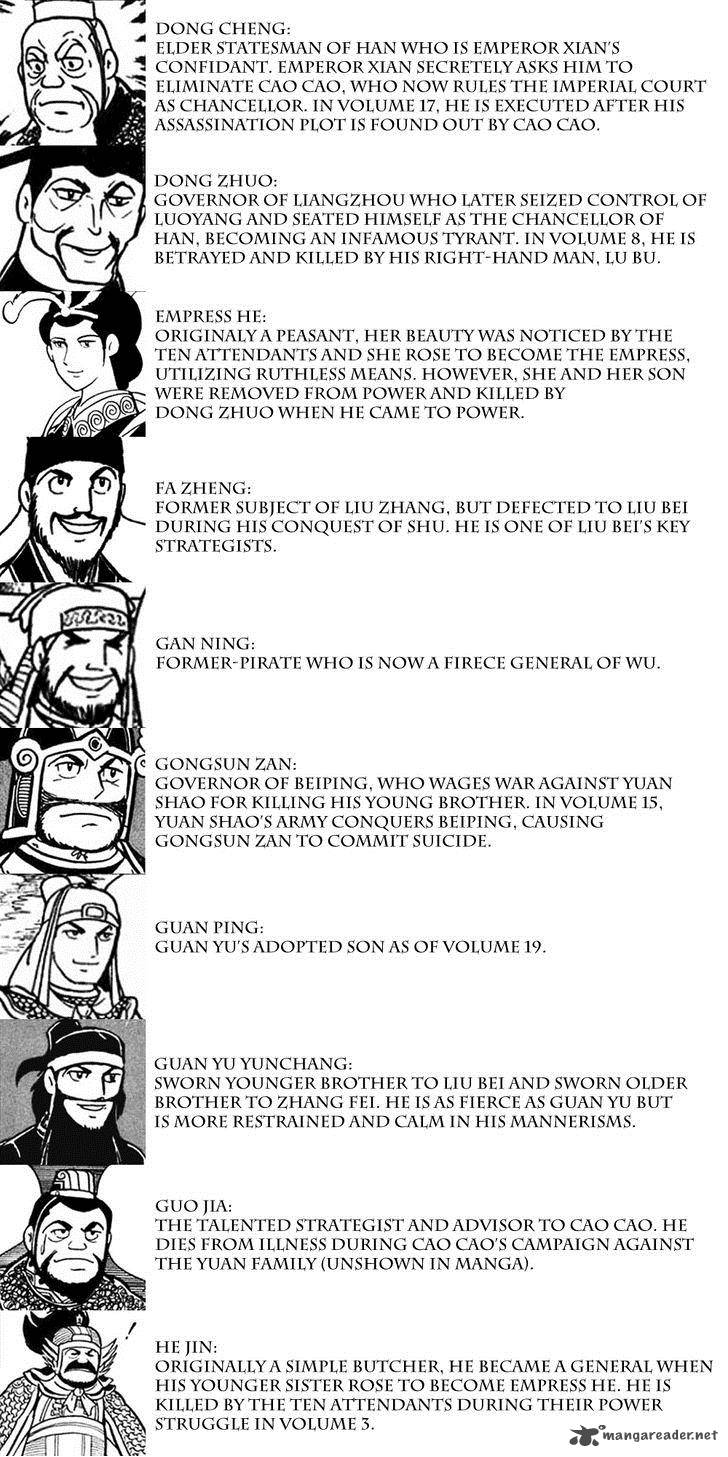 DONG CHENG:
ELDER STATESMAN OF HAN WHO IS EMPEROR XIAN'S CONFIDANT. EMPEROR XIAN SECRETELY ASKS HIM TO ELIMINATE CAO CAO, WHO NOW RULES THE IMPERIAL COURT AS CHANCELLOR. IN VOLUME 17, HE IS EXECUTED AFTER HIS ASSASSINATION PLOT IS FOUND OUT BY CAO CAO.

DONG ZHUO:
GOVERNOR OF LIANGZHOU WHO LATER SEIZED CONTROL OF LUOYANG AND SEATED HIMSELF AS THE CHANCELLOR OF HAN, BECOMING AN INFAMOUS TYRANT. IN VOLUME 8, HE IS BETRAYED AND KILLED BY HIS RIGHT-HAND MAN, LU BU.

EMPRESS HE:
ORIGINALY A PEASANT, HER BEAUTY WAS NOTICED BY THE TEN ATTENDANTS AND SHE ROSE TO BECOME THE EMPRESS, UTILIZING RUTHLESS MEANS. HOWEVER, SHE AND HER SON WERE REMOVED FROM POWER AND KILLED BY DONG ZHUO WHEN HE CAME TO POWER.

FA ZHENG:
FORMER SUBJECT OF LIU ZHANG, BUT DEFECTED TO LIU BEI DURING HIS CONQUEST OF SHU. HE IS ONE OF LIU BEI'S KEY STRATEGISTS.

GAN NING:
FORMER-PIRATE WHO IS NOW A FIRECE GENERAL OF WU.

GONGSUN ZAN:
GOVERNOR OF BEIPING, WHO WAGES WAR AGAINST YUAN SHAO FOR KILLING HIS YOUNG BROTHER. IN VOLUME 15, YUAN SHAO'S ARMY CONQUERS BEIPING, CAUSING GONGSUN ZAN TO COMMIT SUICIDE.

GUAN PING:
GUAN YU'S ADOPTED SON AS OF VOLUME 19.

GUAN YU YUNCHANG:
SWORN YOUNGER BROTHER TO LIU BEI AND SWORN OLDER BROTHER TO ZHANG FEI. HE IS AS FIERCE AS GUAN YU BUT IS MORE RESTRAINED AND CALM IN HIS MANNERISMS.

GUO JIA:
THE TALENTED STRATEGIST AND ADVISOR TO CAO CAO. HE DIES FROM ILLNESS DURING CAO CAO'S CAMPAIGN AGAINST THE YUAN FAMILY (UNSHOWN IN MANGA).

HE JIN:
ORIGINALLY A SIMPLE BUTCHER, HE BECAME A GENERAL WHEN HIS YOUNGER SISTER ROSE TO BECOME EMPRESS HE. HE IS KILLED BY THE TEN ATTENDANTS DURING THEIR POWER STRUGGLE IN VOLUME 3.

mangareader.net